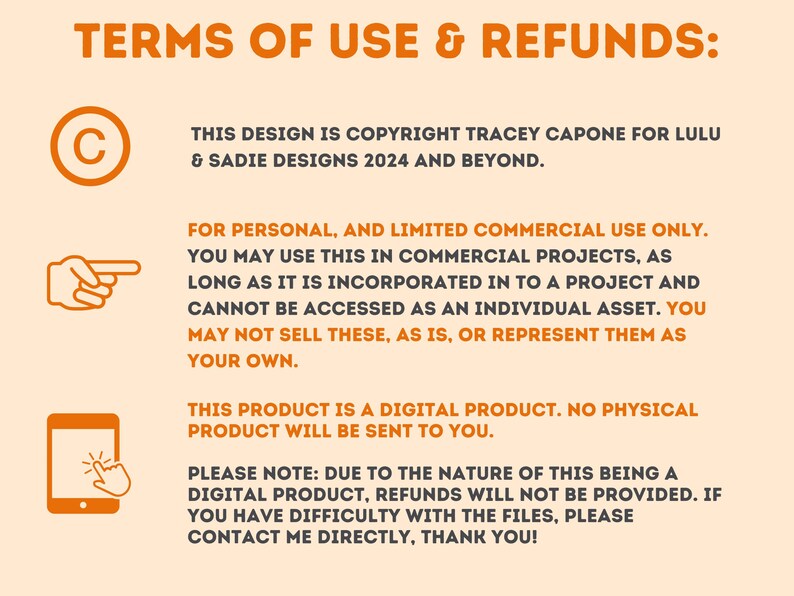 TERMS OF USE & REFUNDS:

THIS DESIGN IS COPYRIGHT TRACEY CAPONE FOR LULU & SADIE DESIGNS 2024 AND BEYOND.

FOR PERSONAL, AND LIMITED COMMERCIAL USE ONLY. YOU MAY USE THIS IN COMMERCIAL PROJECTS, AS LONG AS IT IS INCORPORATED IN TO A PROJECT AND CANNOT BE ACCESSED AS AN INDIVIDUAL ASSET. YOU MAY NOT SELL THESE, AS IS, OR REPRESENT THEM AS YOUR OWN.

THIS PRODUCT IS A DIGITAL PRODUCT. NO PHYSICAL PRODUCT WILL BE SENT TO YOU.

PLEASE NOTE: DUE TO THE NATURE OF THIS BEING A DIGITAL PRODUCT, REFUNDS WILL NOT BE PROVIDED. IF YOU HAVE DIFFICULTY WITH THE FILES, PLEASE CONTACT ME DIRECTLY, THANK YOU!